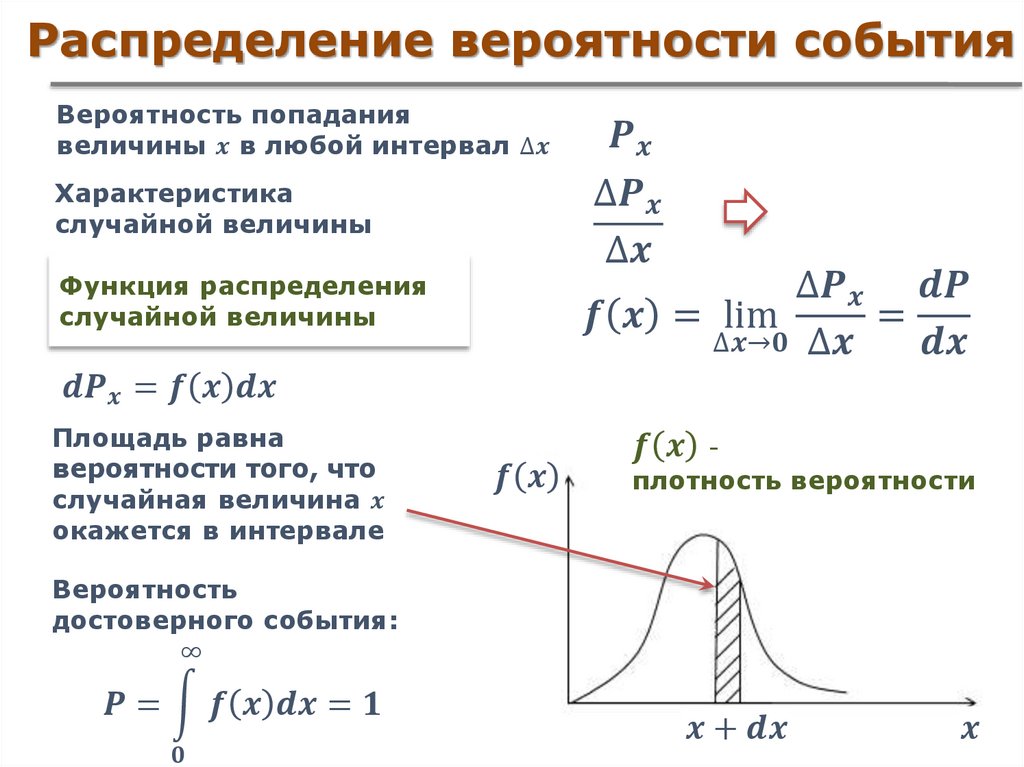 Распределение вероятности события

Вероятность попадания величины $x$ в любой интервал $\Delta x$

$P_x$

Характеристика случайной величины

$\frac{\Delta P_x}{\Delta x}$

Функция распределения случайной величины

$f(x) = \lim_{\Delta x \to 0} \frac{\Delta P_x}{\Delta x} = \frac{dP}{dx}$

$dP_x = f(x)dx$

Площадь равна вероятности того, что случайная величина $x$ окажется в интервале

$f(x)$ - плотность вероятности

$f(x)$

Вероятность достоверного события:

$P = \int_0^\infty f(x)dx = 1$

$x + dx$

$x$